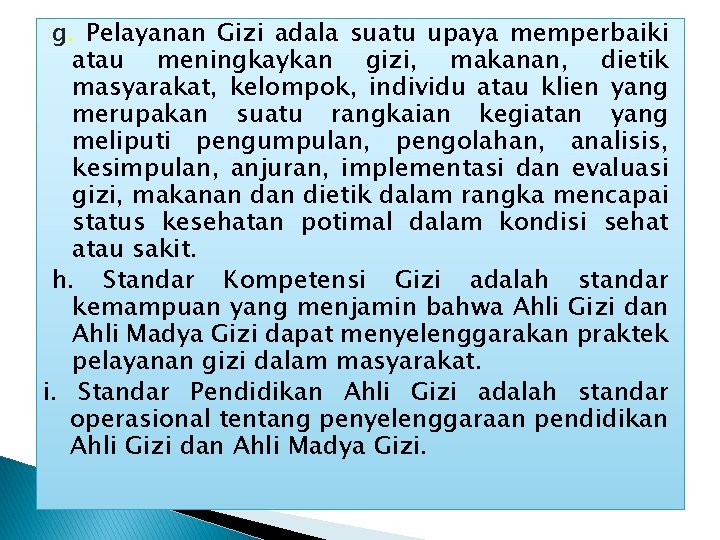 g. Pelayanan Gizi adala suatu upaya memperbaiki atau meningkaykan gizi, makanan, dietik masyarakat, kelompok, individu atau klien yang merupakan suatu rangkaian kegiatan yang meliputi pengumpulan, pengolahan, analisis, kesimpulan, anjuran, implementasi dan evaluasi gizi, makanan dan dietik dalam rangka mencapai status kesehatan potimal dalam kondisi sehat atau sakit.

h. Standar Kompetensi Gizi adalah standar kemampuan yang menjamin bahwa Ahli Gizi dan Ahli Madya Gizi dapat menyelenggarakan praktek pelayanan gizi dalam masyarakat.

i. Standar Pendidikan Ahli Gizi adalah standar operasional tentang penyelenggaraan pendidikan Ahli Gizi dan Ahli Madya Gizi.